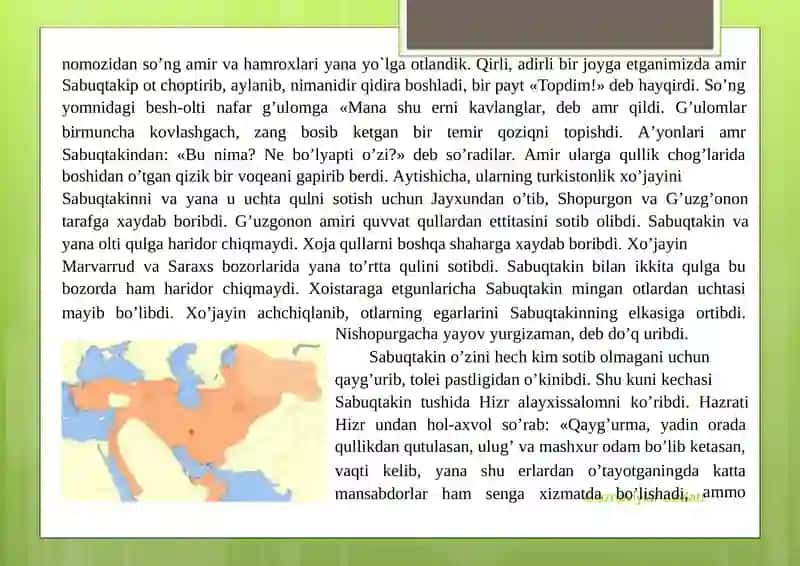 nomozidan so’ng amir va hamroxlari yana yo`lga otlandik. Qirli, adirli bir joyga etganimizda amir Sabuqtakip ot choptirib, aylanib, nimanidir qidira boshladi, bir payt «Topdim!» deb hayqirdi. So’ng yomnidagi besh-olti nafar g’ulomga «Mana shu erni kavlanglar, deb amr qildi. G’ulomlar birmuncha kovlashgach, zang bosib ketgan bir temir qoziqni topishdi. A’yonlari amr Sabuqtakindan: «Bu nima? Ne bo’lyapti o’zi?» deb so’radilar. Amir ularga qullik chog’larida boshidan o’tgan qizik bir voqeani gapirib berdi. Aytishicha, ularning turkistonlik xo’jayini Sabuqtakinni va yana u uchta qulni sotish uchun Jayxundan o’tib, Shopurgon va G’uzg’onon tarafga xaydab boribdi. G’uzgonon amiri quvvat qullardan ettitasini sotib olibdi. Sabuqtakin va yana olti qulga haridor chiqmaydi. Xoja qullarni boshqa shaharga xaydab boribdi. Xo’jayin Marvarrud va Saraxs bozorlarida yana to’rtta qulini sotibdi. Sabuqtakin bilan ikkita qulga bu bozorda ham haridor chiqmaydi. Xoistaraga etgunlaricha Sabuqtakin mingan otlardan uchtasi mayib bo’libdi. Xo’jayin achchiqlanib, otlarning egarlarini Sabuqtakinning elkasiga ortibdi. Nishopurgacha yayov yurgizaman, deb do’q uribdi.

Sabuqtakin o’zini hech kim sotib olmagani uchun qayg’urib, tolei pastligidan o’kinibdi. Shu kuni kechasi Sabuqtakin tushida Hizr alayxissalomni ko’ribdi. Hazrati Hizr undan hol-axvol so’rab: «Qayg’urma, yadin orada qullikdan qutulasan, ulug’ va mashxur odam bo’lib ketasan, vaqti kelib, yana shu erlardan o’tayotganingda katta mansabdorlar ham senga xizmatda bo’lishadi, ammo